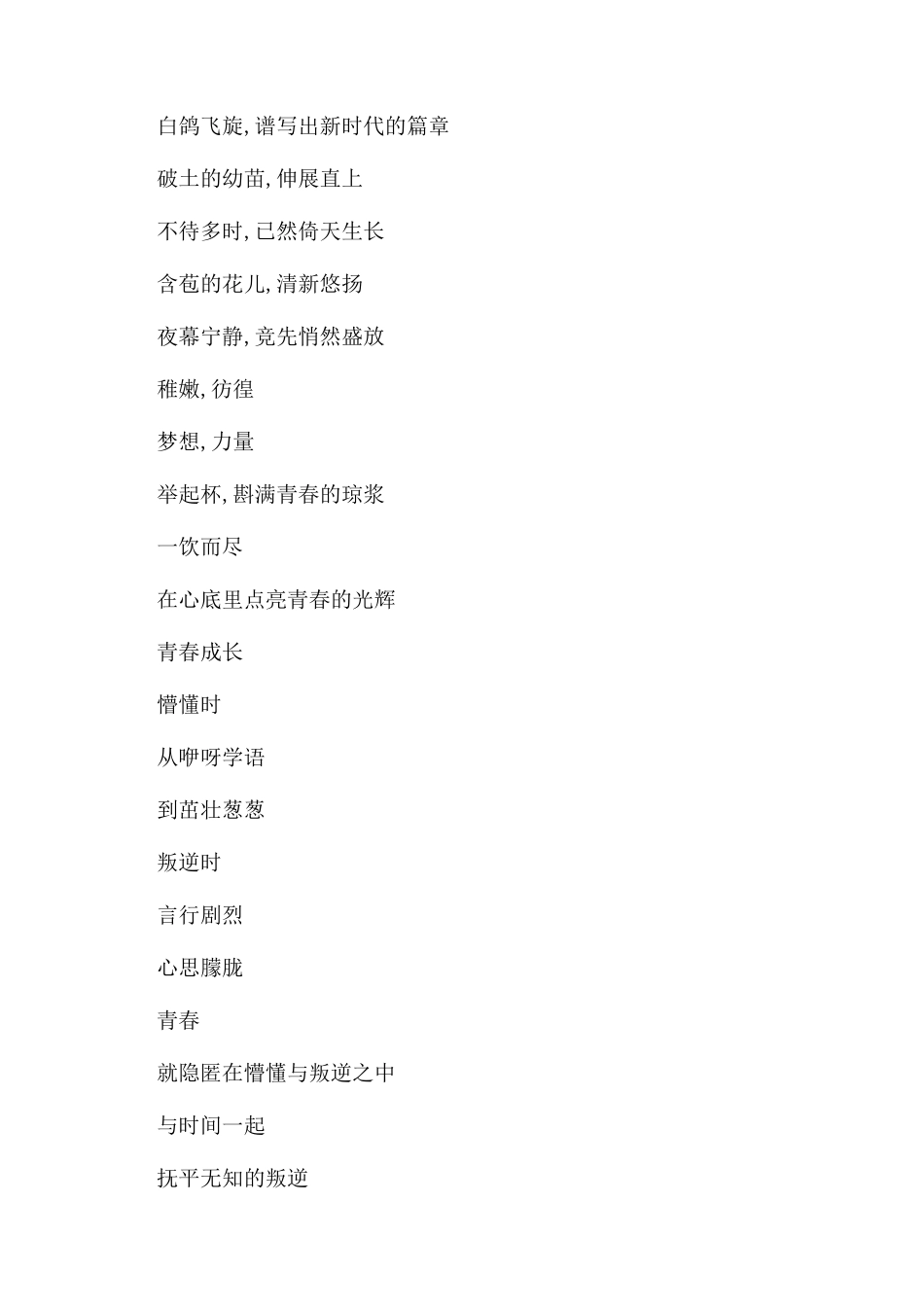 白鸽飞旋,谱写出新时代的篇章

破土的幼苗,伸展直上

不待多时,已然倚天生长

含苞的花儿,清新悠扬

夜幕宁静,竞先悄然盛放

稚嫩,彷徨

梦想,力量

举起杯,斟满青春的琼浆

一饮而尽

在心底里点亮青春的光辉

青春成长

懵懂时

从咿呀学语

到茁壮葱葱

叛逆时

言行剧烈

心思朦胧

青春

就隐匿在懵懂与叛逆之中

与时间一起

抚平无知的叛逆